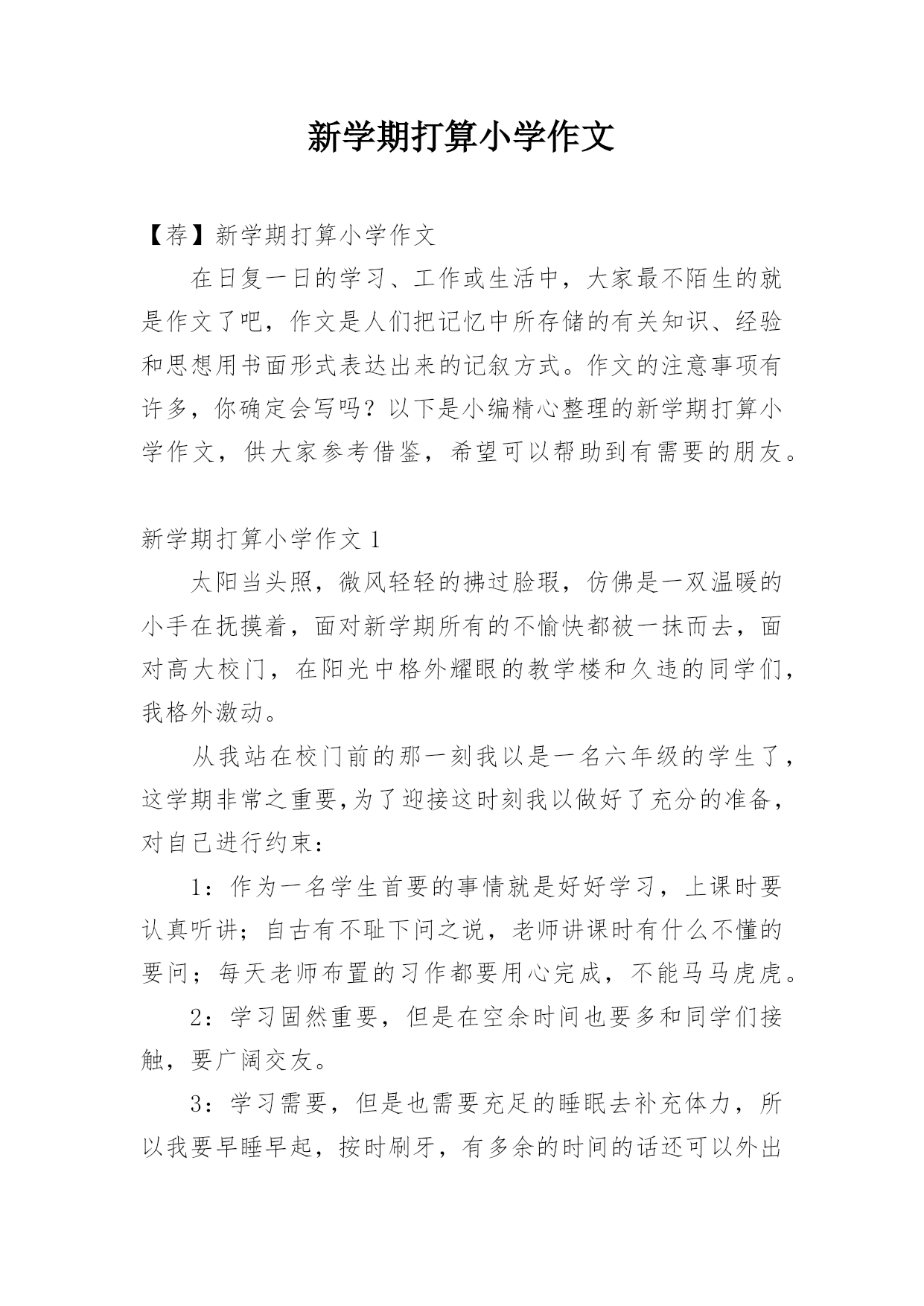 新学期打算小学作文

【荐】新学期打算小学作文

在日复一日的学习、工作或生活中，大家最不陌生的就是作文了吧，作文是人们把记忆中所存储的有关知识、经验和思想用书面形式表达出来的记叙方式。作文的注意事项有许多，你确定会写吗？以下是小编精心整理的新学期打算小学作文，供大家参考借鉴，希望可以帮助到有需要的朋友。

新学期打算小学作文 1

太阳当头照，微风轻轻的拂过脸瑕，仿佛是一双温暖的小手在抚摸着，面对新学期所有的不愉快都被一抹而去，面对高大校门，在阳光中格外耀眼的教学楼和久违的同学们，我格外激动。

从我站在校门前的那一刻我以是一名六年级的学生了，这学期非常之重要,为了迎接这时刻我以做好了充分的准备，对自己进行约束：

1：作为一名学生首要的事情就是好好学习，上课时要认真听讲；自古有不耻下问之说，老师讲课时有什么不懂的要问；每天老师布置的习作都要用心完成，不能马马虎虎。

2：学习固然重要，但是在空余时间也要多和同学们接触，要广阔交友。

3：学习需要，但是也需要充足的睡眠去补充体力，所以我要早睡早起，按时刷牙，有多余的时间的话还可以外出